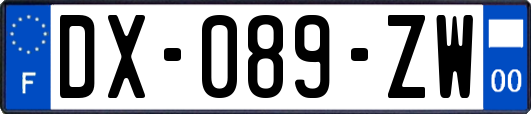 F
DX-089-ZW
00